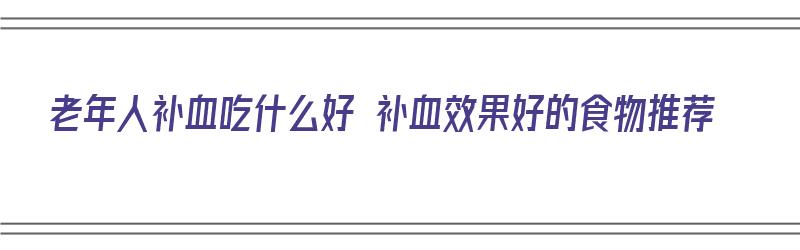 老年人补血吃什么好 补血效果好的食物推荐